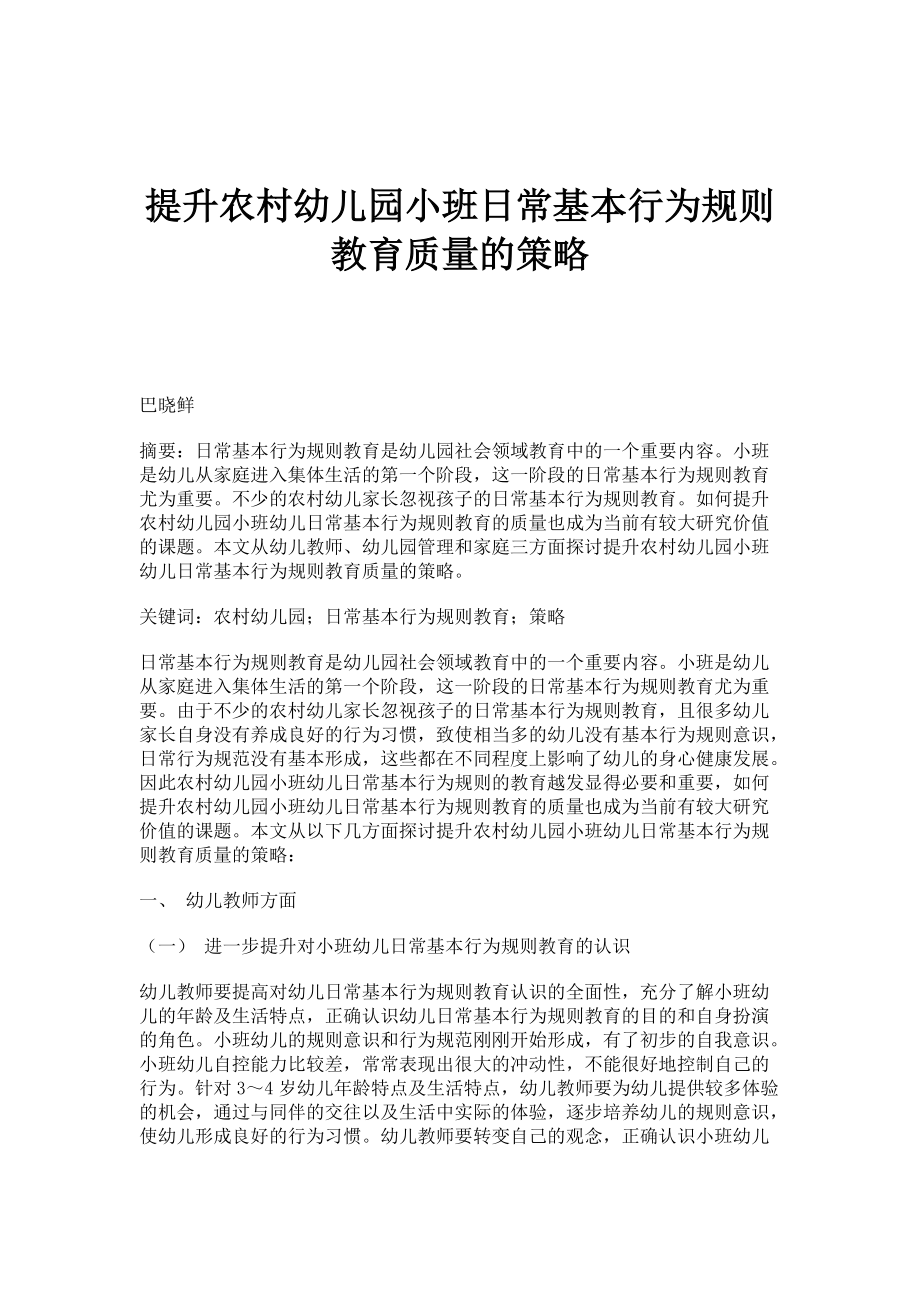 提升农村幼儿园小班日常基本行为规则教育质量的策略

巴晓鲜

摘要：日常基本行为规则教育是幼儿园社会领域教育中的一个重要内容。小班是幼儿从家庭进入集体生活的第一个阶段，这一阶段的日常基本行为规则教育尤为重要。不少的农村幼儿家长忽视孩子的日常基本行为规则教育。如何提升农村幼儿园小班幼儿日常基本行为规则教育的质量也成为当前有较大研究价值的课题。本文从幼儿教师、幼儿园管理和家庭三方面探讨提升农村幼儿园小班幼儿日常基本行为规则教育质量的策略。

关键词：农村幼儿园；日常基本行为规则教育；策略

日常基本行为规则教育是幼儿园社会领域教育中的一个重要内容。小班是幼儿从家庭进入集体生活的第一个阶段，这一阶段的日常基本行为规则教育尤为重要。由于不少的农村幼儿家长忽视孩子的日常基本行为规则教育，且很多幼儿家长自身没有养成良好的行为习惯，致使相当多的幼儿没有基本行为规则意识，日常行为规范没有基本形成，这些都在不同程度上影响了幼儿的身心健康发展。因此农村幼儿园小班幼儿日常基本行为规则的教育越发显得必要和重要，如何提升农村幼儿园小班幼儿日常基本行为规则教育的质量也成为当前有较大研究价值的课题。本文从以下几方面探讨提升农村幼儿园小班幼儿日常基本行为规则教育质量的策略：

一、 幼儿教师方面

（一） 进一步提升对小班幼儿日常基本行为规则教育的认识

幼儿教师要提高对幼儿日常基本行为规则教育认识的全面性，充分了解小班幼儿的年龄及生活特点，正确认识幼儿日常基本行为规则教育的目的和自身扮演的角色。小班幼儿的规则意识和行为规范刚刚开始形成，有了初步的自我意识。小班幼儿自控能力比较差，常常表现出很大的冲动性，不能很好地控制自己的行为。针对 3～4 岁幼儿年龄特点及生活特点，幼儿教师要为幼儿提供较多体验的机会，通过与同伴的交往以及生活中实际的体验，逐步培养幼儿的规则意识，使幼儿形成良好的行为习惯。幼儿教师要转变自己的观念，正确认识小班幼儿